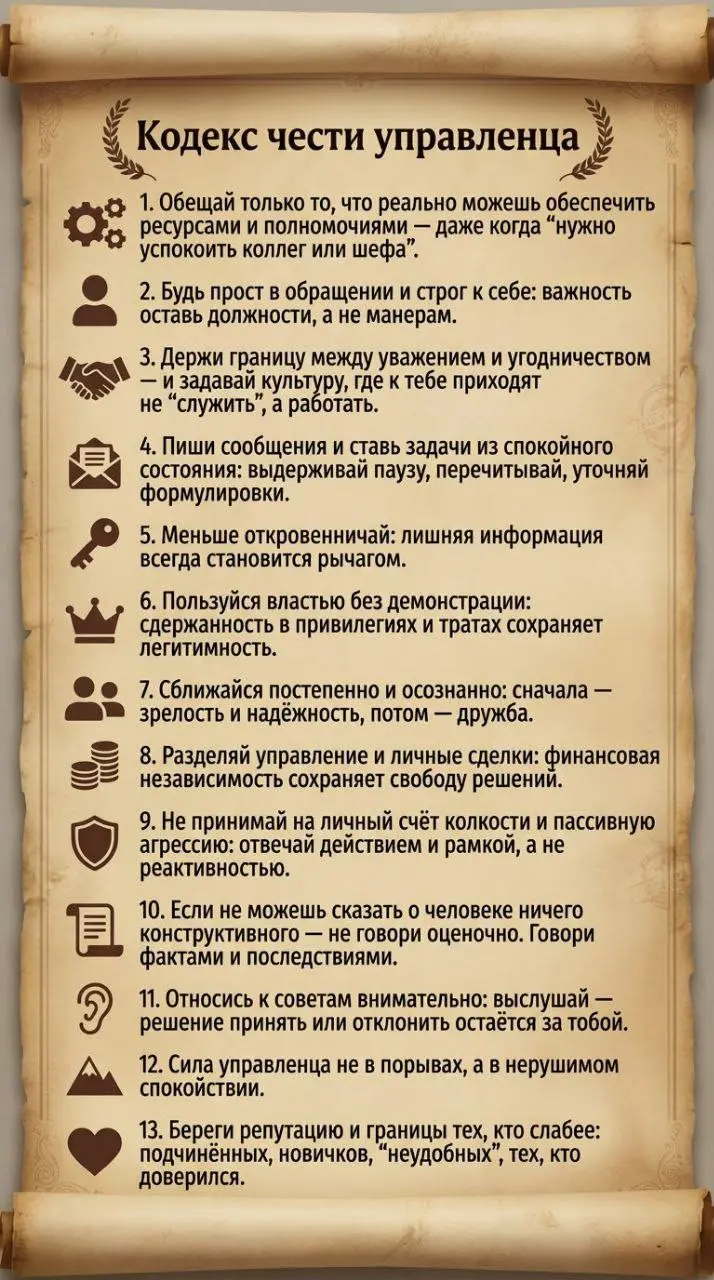 Кодекс чести управленца

1. Обещай только то, что реально можешь обеспечить ресурсами и полномочиями — даже когда “нужно успокоить коллег или шефа”.

2. Будь прост в обращении и строг к себе: важность оставь должности, а не манерам.

3. Держи границу между уважением и угодничеством — и задавай культуру, где к тебе приходят не “служить”, а работать.

4. Пиши сообщения и ставь задачи из спокойного состояния: выдерживай паузу, перечитывай, уточняй формулировки.

5. Меньше откровенничай: лишняя информация всегда становится рычагом.

6. Пользуйся властью без демонстрации: сдержанность в привилегиях и тратах сохраняет легитимность.

7. Сближайся постепенно и осознанно: сначала — зрелость и надёжность, потом — дружба.

8. Разделяй управление и личные сделки: финансовая независимость сохраняет свободу решений.

9. Не принимай на личный счёт колкости и пассивную агрессию: отвечай действием и рамкой, а не реактивностью.

10. Если не можешь сказать о человеке ничего конструктивного — не говори оценочно. Говори фактами и последствиями.

11. Относись к советам внимательно: выслушай — решение принять или отклонить остаётся за тобой.

12. Сила управленца не в порывах, а в нерушимом спокойствии.

13. Береги репутацию и границы тех, кто слабее: подчинённых, новичков, “неудобных”, тех, кто доверился.